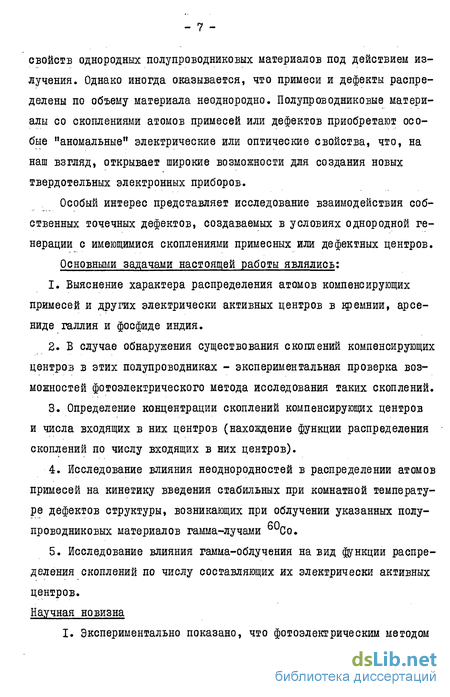 - 7 -

свойств однородных полупроводниковых материалов под действием излучения. Однако иногда оказывается, что примеси и дефекты распределены по объему материала неоднородно. Полупроводниковые материалы со скоплениями атомов примесей или дефектов приобретают особые "аномальные" электрические или оптические свойства, что, на наш взгляд, открывает широкие возможности для создания новых твердотельных электронных приборов.

Особый интерес представляет исследование взаимодействия собственных точечных дефектов, создаваемых в условиях однородной генерации с имеющимися скоплениями примесных или дефектных центров.

Основными задачами настоящей работы являлись:

I. Выяснение характера распределения атомов компенсирующих примесей и других электрически активных центров в кремнии, арсениде галлия и фосфиде индия.

2. В случае обнаружения существования скоплений компенсирующих центров в этих полупроводниках - экспериментальная проверка возможностей фотоэлектрического метода исследования таких скоплений.

3. Определение концентрации скоплений компенсирующих центров и числа входящих в них центров (нахождение функции распределения скоплений по числу входящих в них центров).

4. Исследование влияния неоднородностей в распределении атомов примесей на кинетику введения стабильных при комнатной температуре дефектов структуры, возникающих при облучении указанных полупроводниковых материалов гамма-лучами $^{60}Co$.

5. Исследование влияния гамма-облучения на вид функции распределения скоплений по числу составляющих их электрически активных центров.

Научная новизна

I. Экспериментально показано, что фотоэлектрическим методом

dsLib.net
библиотека диссертаций